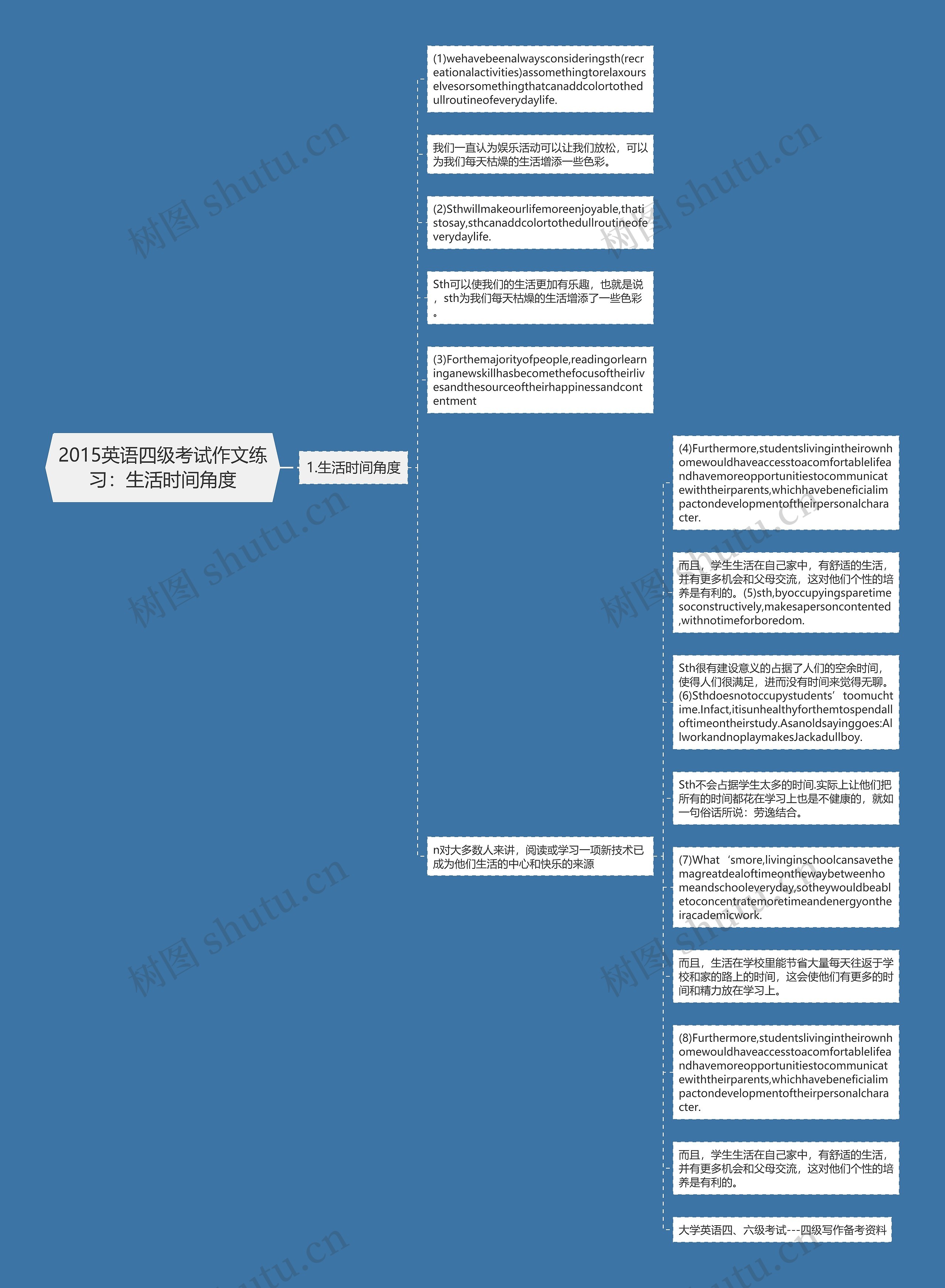 2015英语四级考试作文练习：生活时间角度

1.生活时间角度

(1)wehavebeenalwaysconsideringsth(recreationalactivities)assomethingtorelaxourselvesorsomethingthatcanaddcolortothedullroutineofeverydaylife.

我们一直认为娱乐活动可以让我们放松，可以为我们每天枯燥的生活增添一些色彩。

(2)Sthwillmakeourlifemoreenjoyable,thatistosay,sthcanaddcolortothedullroutineofeverydaylife.

Sth可以使我们的生活更加有乐趣，也就是说，sth为我们每天枯燥的生活增添了一些色彩。

(3)Forthemajorityofpeople,readingorlearninganewskillhasbecomethefocusoftheirlivesandthesourceoftheirhappinessandcontentment

n对大多数人来讲，阅读或学习一项新技术已成为他们生活的中心和快乐的来源

(4)Furthermore,studentslivingintheirownhomewouldhaveaccesstoacomfortablelifeandhavemoreopportunitiestocommunicatewiththeirparents,whichhavebeneficialimpactondevelopmentoftheirpersonalcharacter.

而且，学生生活在自己家中，有舒适的生活，并有更多机会和父母交流，这对他们个性的培养是有利的。(5)sth,byoccupyingsparetimesoconstructively,makesapersoncontented,withnotimeforboredom.

Sth很有建设意义的占据了人们的空余时间，使得人们很满足，进而没有时间来觉得无聊。(6)Sthdoesnotoccupystudents’toomuchtime.Infact,itisunhealthyforthemtospendalloftimeontheirstudy.Asanoldsayinggoes:AllworkandnoplaymakesJackadullboy.

Sth不会占据学生太多的时间.实际上让他们把所有的时间都花在学习上也是不健康的，就如一句俗话所说：劳逸结合。

(7)What‘smore,livinginschoolcansavethemagreatdealoftimeonthewaybetweenhomeandschooleveryday,sotheywouldbeabletoconcentratemoretimeandenergyontheiracademicwork.

而且，生活在学校里能节省大量每天往返于学校和家的路上的时间，这会使他们有更多的时间和精力放在学习上。

(8)Furthermore,studentslivingintheirownhomewouldhaveaccesstoacomfortablelifeandhavemoreopportunitiestocommunicatewiththeirparents,whichhavebeneficialimpactondevelopmentoftheirpersonalcharacter.

而且，学生生活在自己家中，有舒适的生活，并有更多机会和父母交流，这对他们个性的培养是有利的。

大学英语四、六级考试---四级写作备考资料

树图 shutu.cn